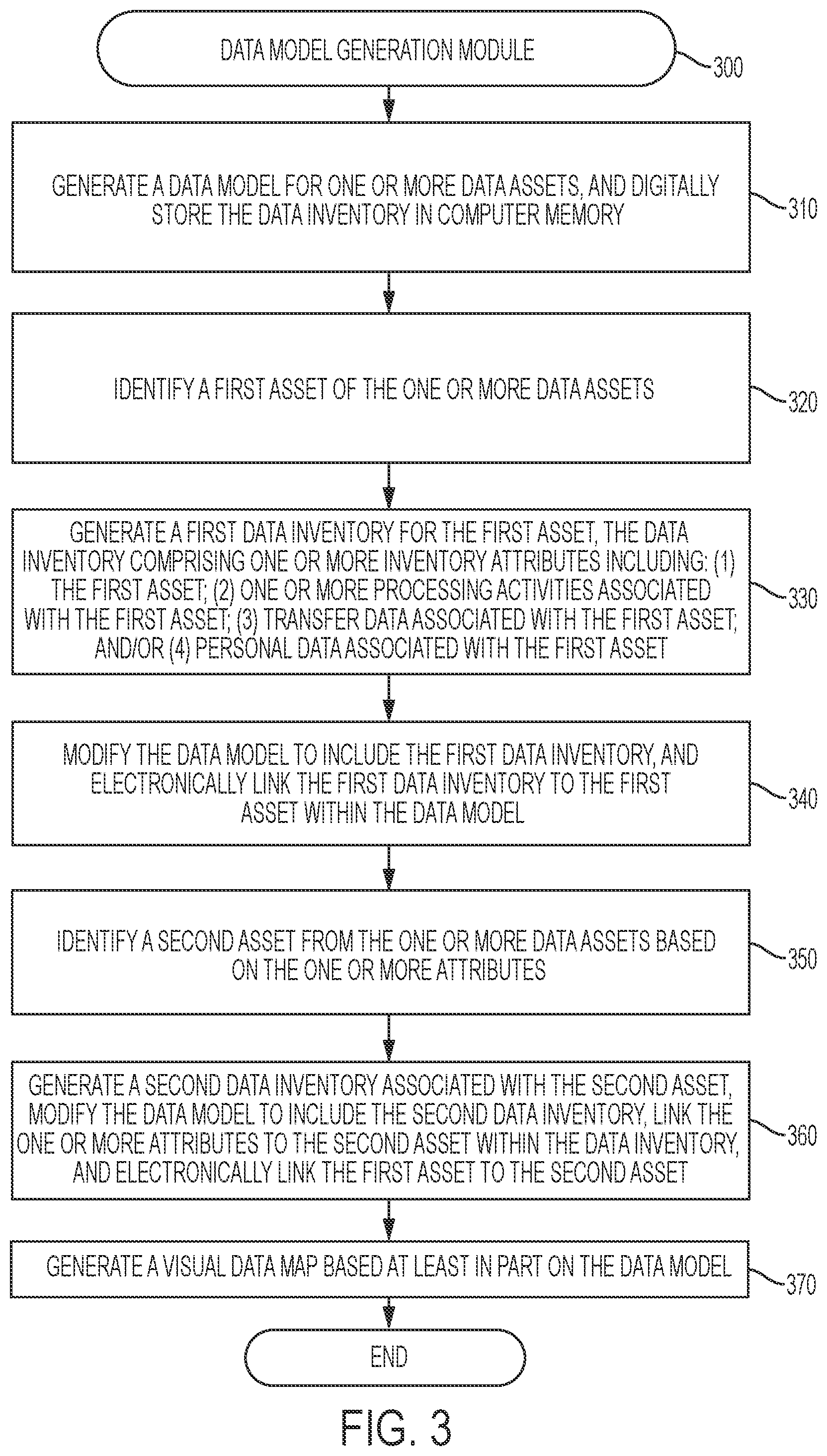 DATA MODEL GENERATION MODULE

300

GENERATE A DATA MODEL FOR ONE OR MORE DATA ASSETS, AND DIGITALLY STORE THE DATA INVENTORY IN COMPUTER MEMORY

310

IDENTIFY A FIRST ASSET OF THE ONE OR MORE DATA ASSETS

320

GENERATE A FIRST DATA INVENTORY FOR THE FIRST ASSET, THE DATA INVENTORY COMPRISING ONE OR MORE INVENTORY ATTRIBUTES INCLUDING: (1) THE FIRST ASSET; (2) ONE OR MORE PROCESSING ACTIVITIES ASSOCIATED WITH THE FIRST ASSET; (3) TRANSFER DATA ASSOCIATED WITH THE FIRST ASSET; AND/OR (4) PERSONAL DATA ASSOCIATED WITH THE FIRST ASSET

330

MODIFY THE DATA MODEL TO INCLUDE THE FIRST DATA INVENTORY, AND ELECTRONICALLY LINK THE FIRST DATA INVENTORY TO THE FIRST ASSET WITHIN THE DATA MODEL

340

IDENTIFY A SECOND ASSET FROM THE ONE OR MORE DATA ASSETS BASED ON THE ONE OR MORE ATTRIBUTES

350

GENERATE A SECOND DATA INVENTORY ASSOCIATED WITH THE SECOND ASSET, MODIFY THE DATA MODEL TO INCLUDE THE SECOND DATA INVENTORY, LINK THE ONE OR MORE ATTRIBUTES TO THE SECOND ASSET WITHIN THE DATA INVENTORY, AND ELECTRONICALLY LINK THE FIRST ASSET TO THE SECOND ASSET

360

GENERATE A VISUAL DATA MAP BASED AT LEAST IN PART ON THE DATA MODEL

370

END

FIG. 3